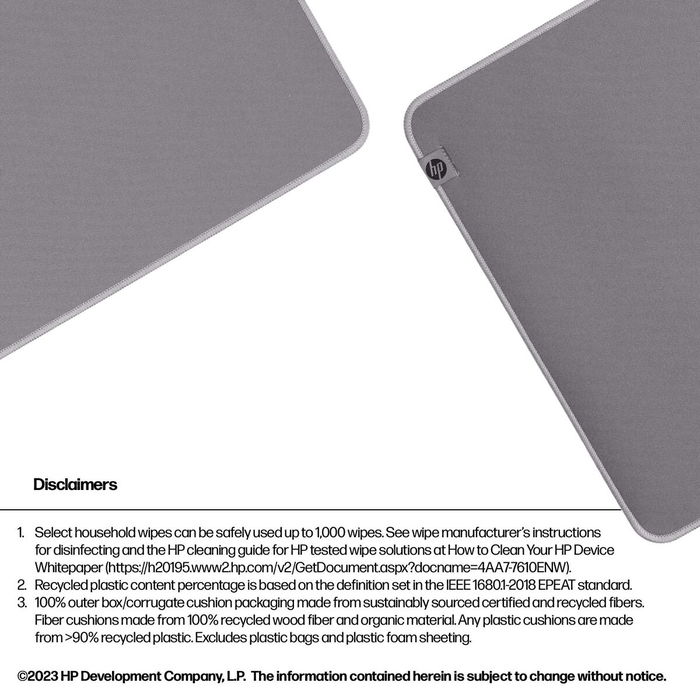 hp

Disclaimers

1. Select household wipes can be safely used up to 1,000 wipes. See wipe manufacturer's instructions for disinfecting and the HP cleaning guide for HP tested wipe solutions at How to Clean Your HP Device Whitepaper (https://h20195.www2.hp.com/v2/GetDocument.aspx?docname=4AA7-7610ENW).
2. Recycled plastic content percentage is based on the definition set in the IEEE 1680.1-2018 EPEAT standard.
3. 100% outer box/corrugate cushion packaging made from sustainably sourced certified and recycled fibers. Fiber cushions made from 100% recycled wood fiber and organic material. Any plastic cushions are made from >90% recycled plastic. Excludes plastic bags and plastic foam sheeting.

©2023 HP Development Company, L.P. The information contained herein is subject to change without notice.